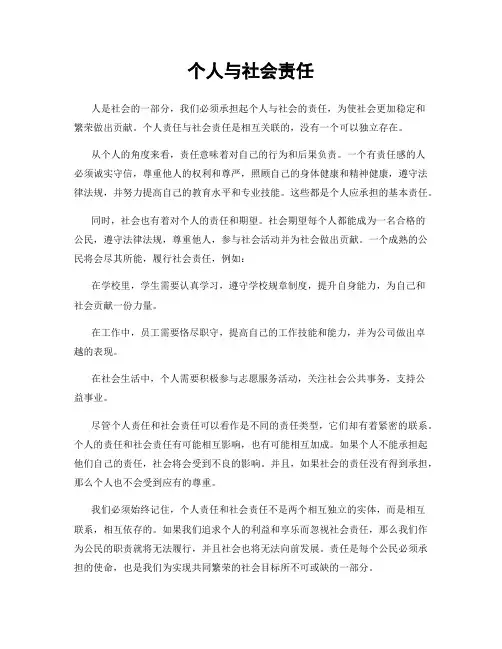 个人与社会责任

人是社会的一部分，我们必须承担起个人与社会的责任，为使社会更加稳定和繁荣做出贡献。个人责任与社会责任是相互关联的，没有一个可以独立存在。

从个人的角度来看，责任意味着对自己的行为和后果负责。一个有责任感的人必须诚实守信，尊重他人的权利和尊严，照顾自己的身体健康和精神健康，遵守法律法规，并努力提高自己的教育水平和专业技能。这些都是个人应承担的基本责任。

同时，社会也有着对个人的责任和期望。社会期望每个人都能成为一名合格的公民，遵守法律法规，尊重他人，参与社会活动并为社会做出贡献。一个成熟的公民将会尽其所能，履行社会责任，例如：

在学校里，学生需要认真学习，遵守学校规章制度，提升自身能力，为自己和社会贡献一份力量。

在工作中，员工需要恪尽职守，提高自己的工作技能和能力，并为公司做出卓越的表现。

在社会生活中，个人需要积极参与志愿服务活动，关注社会公共事务，支持公益事业。

尽管个人责任和社会责任可以看作是不同的责任类型，它们却有着紧密的联系。个人的责任和社会责任有可能相互影响，也有可能相互加成。如果个人不能承担起他们自己的责任，社会将会受到不良的影响。并且，如果社会的责任没有得到承担，那么个人也不会受到应有的尊重。

我们必须始终记住，个人责任和社会责任不是两个相互独立的实体，而是相互联系，相互依存的。如果我们追求个人的利益和享乐而忽视社会责任，那么我们作为公民的职责就将无法履行，并且社会也将无法向前发展。责任是每个公民必须承担的使命，也是我们为实现共同繁荣的社会目标所不可或缺的一部分。